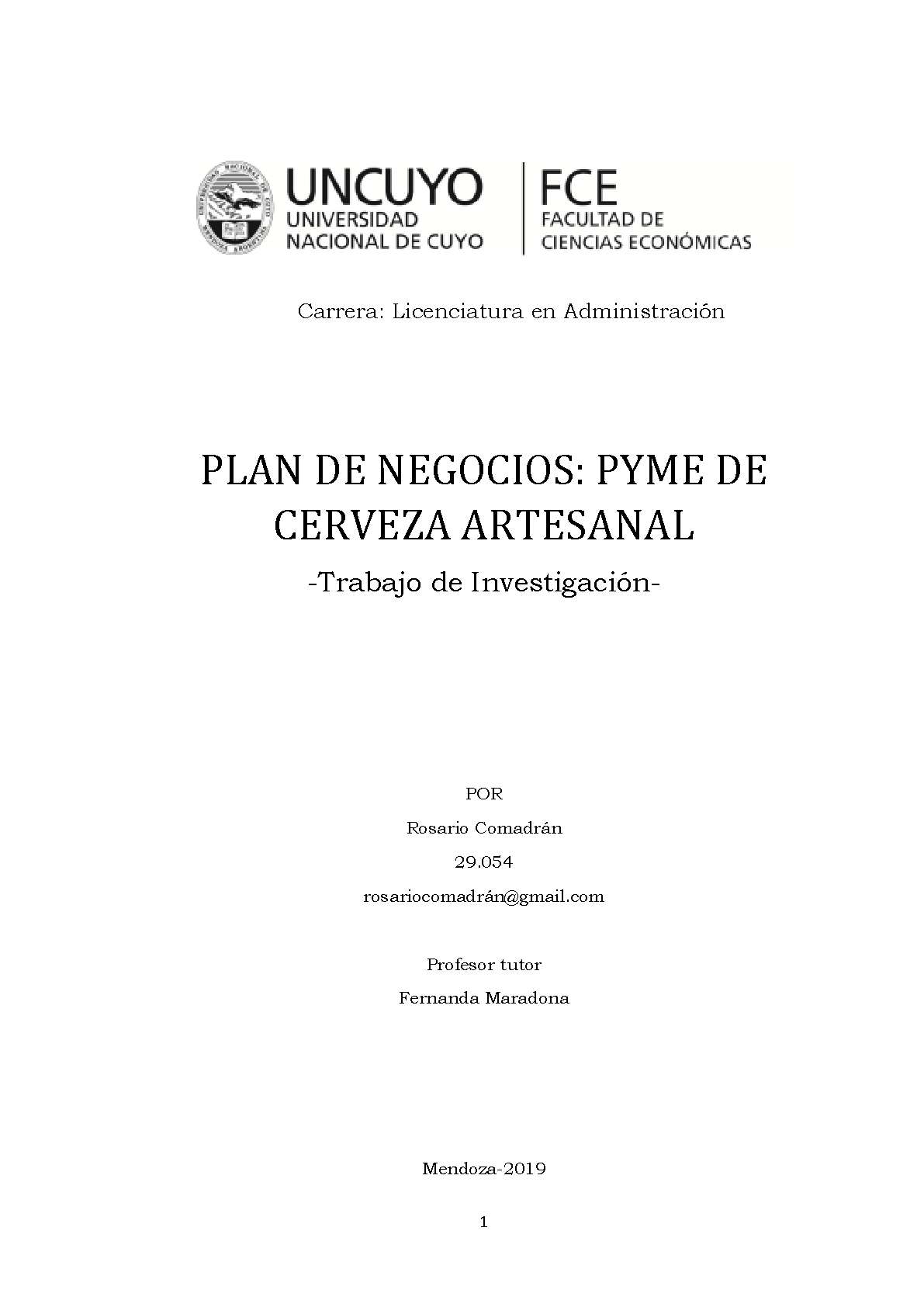 UNCUYO
UNIVERSIDAD
NACIONAL DE CUYO

FCE
FACULTAD DE
CIENCIAS ECONÓMICAS

Carrera: Licenciatura en Administración

PLAN DE NEGOCIOS: PYME DE CERVEZA ARTESANAL

-Trabajo de Investigación-

POR

Rosario Comadrán

29.054

rosariocomadrán@gmail.com

Profesor tutor

Fernanda Maradona

Mendoza-2019

1